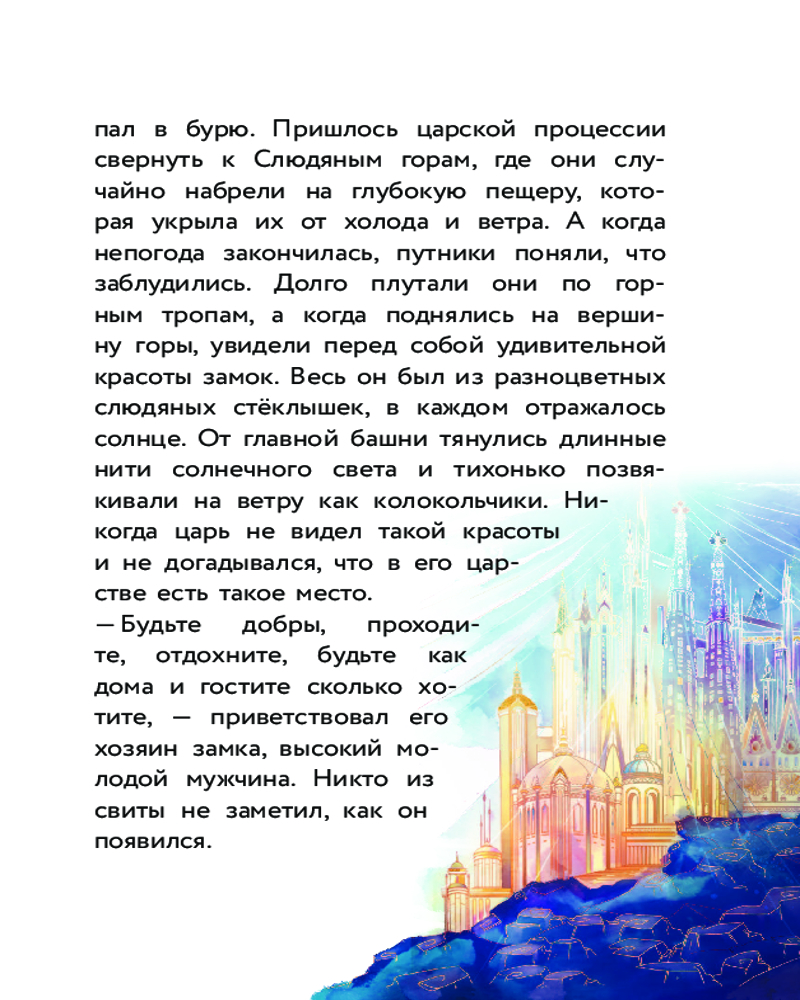 пал в бурю. Пришлось царской процессии свернуть к Слюдяным горам, где они случайно набрели на глубокую пещеру, которая укрыла их от холода и ветра. А когда непогода закончилась, путники поняли, что заблудились. Долго плутали они по горным тропам, а когда поднялись на вершину горы, увидели перед собой удивительной красоты замок. Весь он был из разноцветных слюдяных стёклышек, в каждом отражалось солнце. От главной башни тянулись длинные нити солнечного света и тихонько позвякивали на ветру как колокольчики. Никогда царь не видел такой красоты и не догадывался, что в его царстве есть такое место.

— Будьте добры, проходите, отдохните, будьте как дома и гостите сколько хотите, — приветствовал его хозяин замка, высокий молодой мужчина. Никто из свиты не заметил, как он появился.